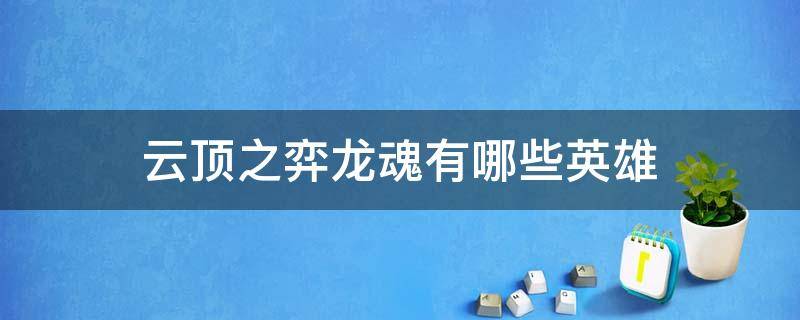 云顶之弈龙魂有哪些英雄